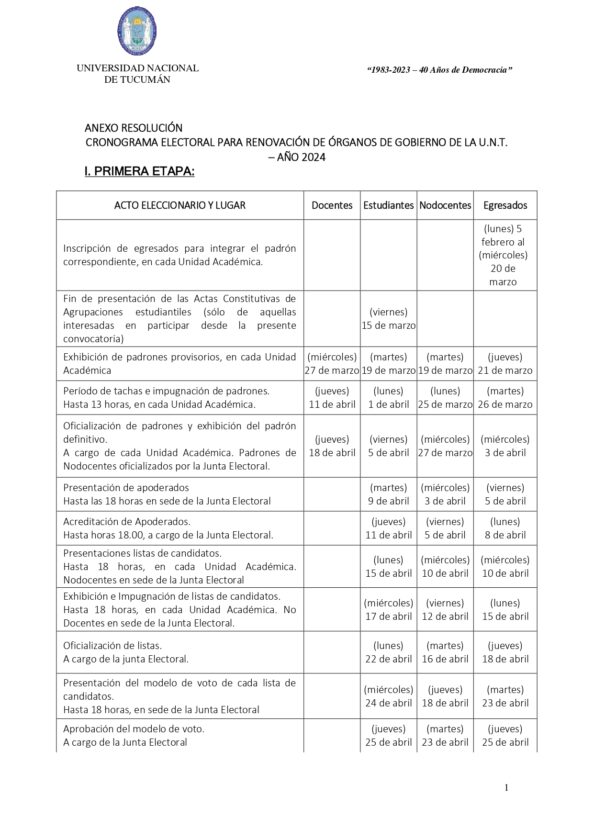 UNIVERSIDAD NACIONAL DE TUCUMÁN

"1983-2023 – 40 Años de Democracia"

ANEXO RESOLUCIÓN
CRONOGRAMA ELECTORAL PARA RENOVACIÓN DE ÓRGANOS DE GOBIERNO DE LA U.N.T. – AÑO 2024

I. PRIMERA ETAPA:

| ACTO ELECCIONARIO Y LUGAR | Docentes | Estudiantes | Nodocentes | Egresados |
|---|---|---|---|---|
| Inscripción de egresados para integrar el padrón correspondiente, en cada Unidad Académica. | | | | (lunes) 5 febrero al (miércoles) 20 de marzo |
| Fin de presentación de las Actas Constitutivas de Agrupaciones estudiantiles (sólo de aquellas interesadas en participar desde la presente convocatoria) | | (viernes) 15 de marzo | | |
| Exhibición de padrones provisorios, en cada Unidad Académica | (miércoles) 27 de marzo | (martes) 19 de marzo | (martes) 19 de marzo | (jueves) 21 de marzo |
| Período de tachas e impugnación de padrones. Hasta 13 horas, en cada Unidad Académica. | (jueves) 11 de abril | (lunes) 1 de abril | (lunes) 25 de marzo | (martes) 26 de marzo |
| Oficialización de padrones y exhibición del padrón definitivo. A cargo de cada Unidad Académica. Padrones de Nodocentes oficializados por la Junta Electoral. | (jueves) 18 de abril | (viernes) 5 de abril | (miércoles) 27 de marzo | (miércoles) 3 de abril |
| Presentación de apoderados Hasta las 18 horas en sede de la Junta Electoral | | (martes) 9 de abril | (miércoles) 3 de abril | (viernes) 5 de abril |
| Acreditación de Apoderados. Hasta horas 18.00, a cargo de la Junta Electoral. | | (jueves) 11 de abril | (viernes) 5 de abril | (lunes) 8 de abril |
| Presentaciones listas de candidatos. Hasta 18 horas, en cada Unidad Académica. Nodocentes en sede de la Junta Electoral | | (lunes) 15 de abril | (miércoles) 10 de abril | (miércoles) 10 de abril |
| Exhibición e Impugnación de listas de candidatos. Hasta 18 horas, en cada Unidad Académica. No Docentes en sede de la Junta Electoral. | | (miércoles) 17 de abril | (viernes) 12 de abril | (lunes) 15 de abril |
| Oficialización de listas. A cargo de la junta Electoral. | | (lunes) 22 de abril | (martes) 16 de abril | (jueves) 18 de abril |
| Presentación del modelo de voto de cada lista de candidatos. Hasta 18 horas, en sede de la Junta Electoral | | (miércoles) 24 de abril | (jueves) 18 de abril | (martes) 23 de abril |
| Aprobación del modelo de voto. A cargo de la Junta Electoral | | (jueves) 25 de abril | (martes) 23 de abril | (jueves) 25 de abril |

1